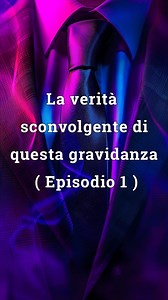 La verità sconvolgente di questa gravidanza
( Episodio 1 )